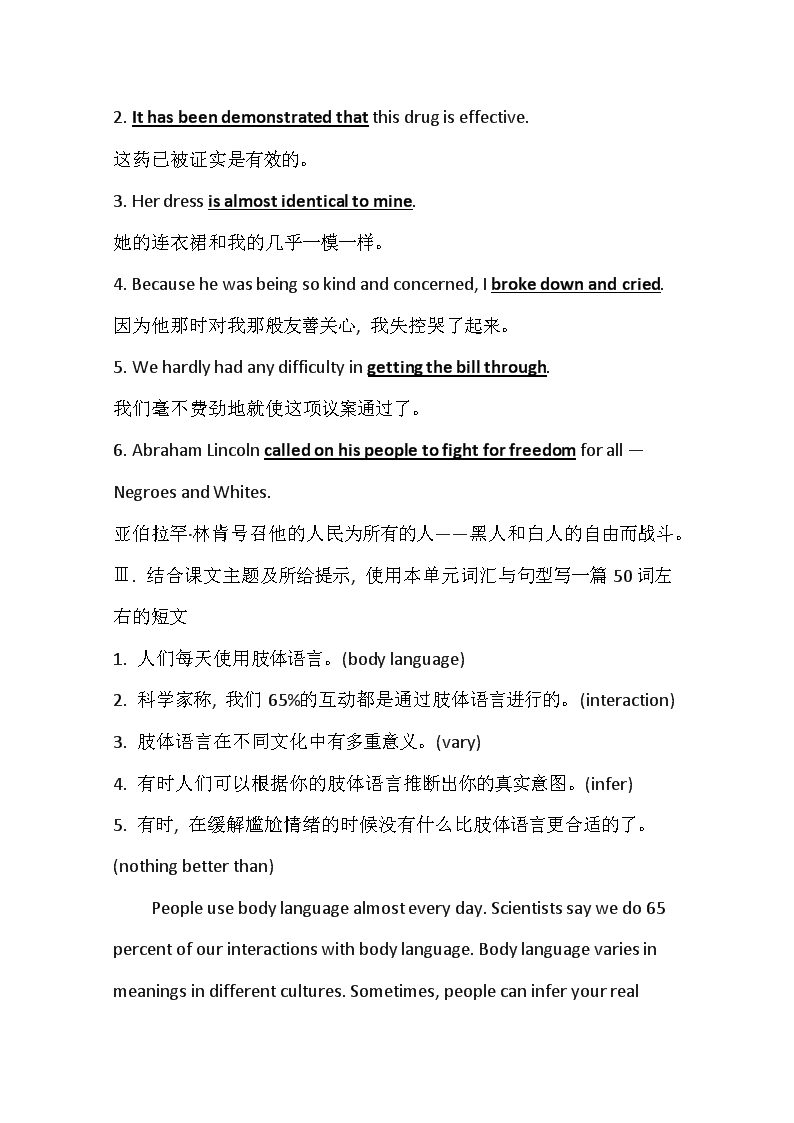 2. It has been demonstrated that this drug is effective.

这药已被证实是有效的。

3. Her dress is almost identical to mine.

她的连衣裙和我的几乎一模一样。

4. Because he was being so kind and concerned, I broke down and cried.

因为他那时对我那般友善关心，我失控哭了起来。

5. We hardly had any difficulty in getting the bill through.

我们毫不费劲地就使这项议案通过了。

6. Abraham Lincoln called on his people to fight for freedom for all — Negroes and Whites.

亚伯拉罕·林肯号召他的人民为所有的人——黑人和白人的自由而战斗。

Ⅲ. 结合课文主题及所给提示，使用本单元词汇与句型写一篇 50 词左右的短文

1. 人们每天使用肢体语言。(body language)

2. 科学家称，我们 65%的互动都是通过肢体语言进行的。(interaction)

3. 肢体语言在不同文化中有多重意义。(vary)

4. 有时人们可以根据你的肢体语言推断出你的真实意图。(infer)

5. 有时，在缓解尴尬情绪的时候没有什么比肢体语言更合适的了。(nothing better than)

People use body language almost every day. Scientists say we do 65 percent of our interactions with body language. Body language varies in meanings in different cultures. Sometimes, people can infer your real